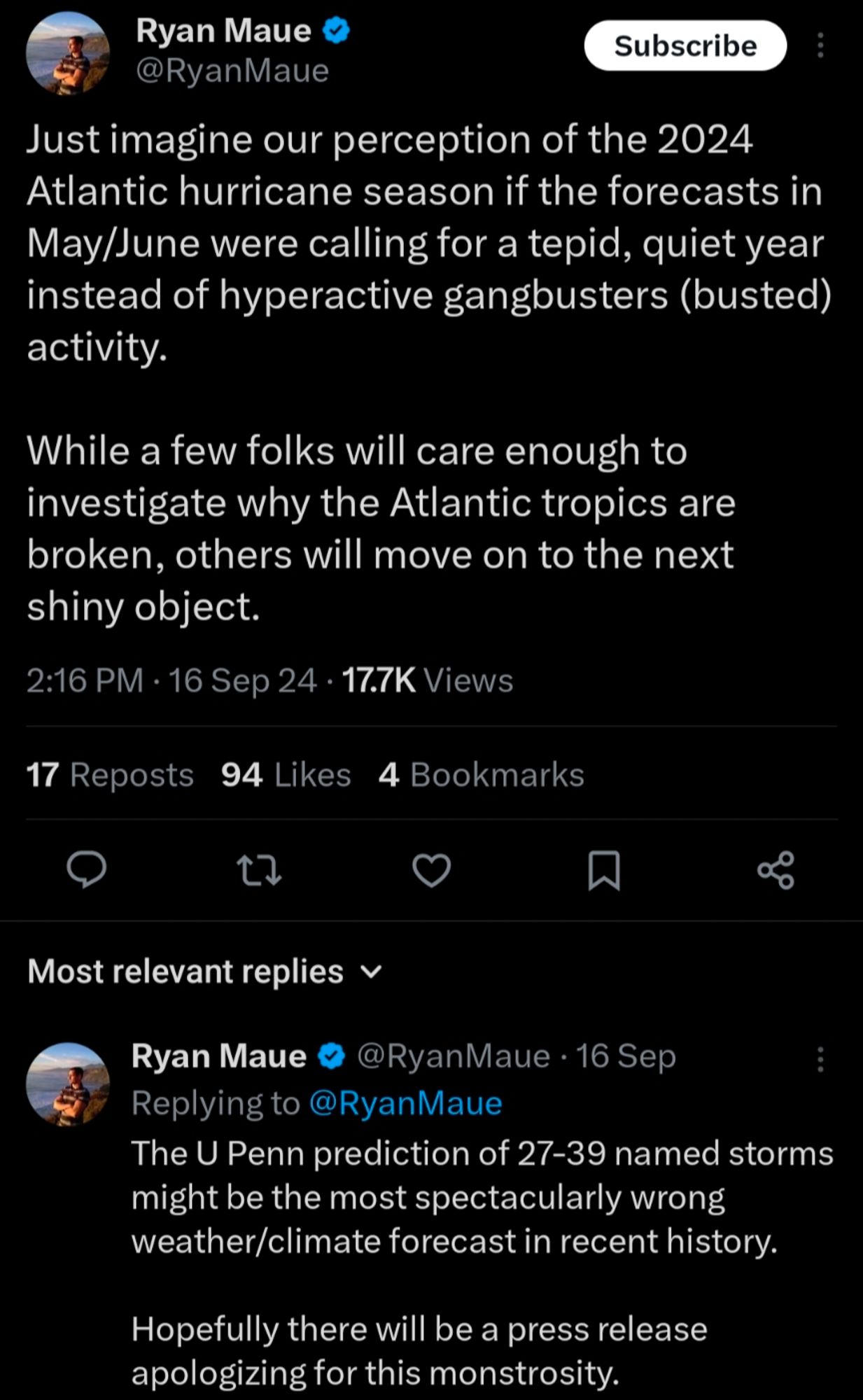 Ryan Maue
@RyanMaue

Subscribe

Just imagine our perception of the 2024 Atlantic hurricane season if the forecasts in May/June were calling for a tepid, quiet year instead of hyperactive gangbusters (busted) activity.

While a few folks will care enough to investigate why the Atlantic tropics are broken, others will move on to the next shiny object.

2:16 PM · 16 Sep 24 · 17.7K Views

17 Reposts 94 Likes 4 Bookmarks

Most relevant replies

Ryan Maue @RyanMaue · 16 Sep
Replying to @RyanMaue
The U Penn prediction of 27-39 named storms might be the most spectacularly wrong weather/climate forecast in recent history.

Hopefully there will be a press release apologizing for this monstrosity.